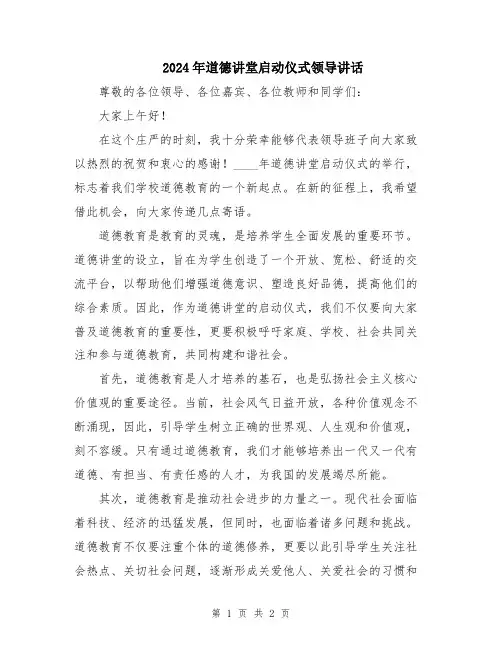 2024年道德讲堂启动仪式领导讲话

尊敬的各位领导、各位嘉宾、各位教师和同学们：

大家上午好！

在这个庄严的时刻，我十分荣幸能够代表领导班子向大家致以热烈的祝贺和衷心的感谢！____年道德讲堂启动仪式的举行，标志着我们学校道德教育的一个新起点。在新的征程上，我希望借此机会，向大家传递几点寄语。

道德教育是教育的灵魂，是培养学生全面发展的重要环节。道德讲堂的设立，旨在为学生创造了一个开放、宽松、舒适的交流平台，以帮助他们增强道德意识、塑造良好品德，提高他们的综合素质。因此，作为道德讲堂的启动仪式，我们不仅要向大家普及道德教育的重要性，更要积极呼吁家庭、学校、社会共同关注和参与道德教育，共同构建和谐社会。

首先，道德教育是人才培养的基石，也是弘扬社会主义核心价值观的重要途径。当前，社会风气日益开放，各种价值观念不断涌现，因此，引导学生树立正确的世界观、人生观和价值观，刻不容缓。只有通过道德教育，我们才能够培养出一代又一代有道德、有担当、有责任感的人才，为我国的发展竭尽所能。

其次，道德教育是推动社会进步的力量之一。现代社会面临着科技、经济的迅猛发展，但同时，也面临着诸多问题和挑战。道德教育不仅要注重个体的道德修养，更要以此引导学生关注社会热点、关切社会问题，逐渐形成关爱他人、关爱社会的习惯和

第 1 页 共 2 页